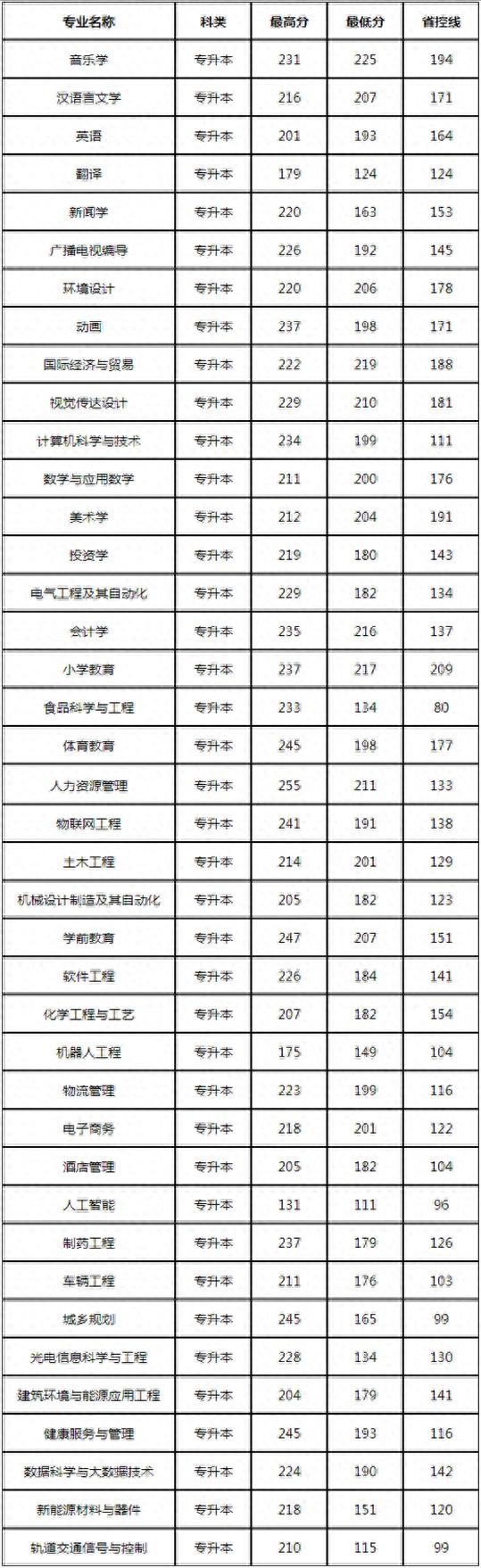 | 专业名称 | 科类 | 最高分 | 最低分 | 省控线 |
|---|---|---|---|---|
| 音乐学 | 专升本 | 231 | 225 | 194 |
| 汉语言文学 | 专升本 | 216 | 207 | 171 |
| 英语 | 专升本 | 201 | 193 | 164 |
| 翻译 | 专升本 | 179 | 124 | 124 |
| 新闻学 | 专升本 | 220 | 163 | 153 |
| 广播电视编导 | 专升本 | 226 | 192 | 145 |
| 环境设计 | 专升本 | 220 | 206 | 178 |
| 动画 | 专升本 | 237 | 198 | 171 |
| 国际经济与贸易 | 专升本 | 222 | 219 | 188 |
| 视觉传达设计 | 专升本 | 229 | 210 | 181 |
| 计算机科学与技术 | 专升本 | 234 | 199 | 111 |
| 数学与应用数学 | 专升本 | 211 | 200 | 176 |
| 美术学 | 专升本 | 212 | 204 | 191 |
| 投资学 | 专升本 | 219 | 180 | 143 |
| 电气工程及其自动化 | 专升本 | 229 | 182 | 134 |
| 会计学 | 专升本 | 235 | 216 | 137 |
| 小学教育 | 专升本 | 237 | 217 | 209 |
| 食品科学与工程 | 专升本 | 233 | 134 | 80 |
| 体育教育 | 专升本 | 245 | 198 | 177 |
| 人力资源管理 | 专升本 | 255 | 211 | 133 |
| 物联网工程 | 专升本 | 241 | 191 | 138 |
| 土木工程 | 专升本 | 214 | 201 | 129 |
| 机械设计制造及其自动化 | 专升本 | 205 | 182 | 123 |
| 学前教育 | 专升本 | 247 | 207 | 151 |
| 软件工程 | 专升本 | 226 | 184 | 141 |
| 化学工程与工艺 | 专升本 | 207 | 182 | 154 |
| 机器人工程 | 专升本 | 175 | 149 | 104 |
| 物流管理 | 专升本 | 223 | 199 | 116 |
| 电子商务 | 专升本 | 218 | 201 | 122 |
| 酒店管理 | 专升本 | 205 | 182 | 104 |
| 人工智能 | 专升本 | 131 | 111 | 96 |
| 制药工程 | 专升本 | 237 | 179 | 126 |
| 车辆工程 | 专升本 | 211 | 176 | 103 |
| 城乡规划 | 专升本 | 245 | 165 | 99 |
| 光电信息科学与工程 | 专升本 | 228 | 134 | 130 |
| 建筑环境与能源应用工程 | 专升本 | 204 | 179 | 141 |
| 健康服务与管理 | 专升本 | 245 | 193 | 116 |
| 数据科学与大数据技术 | 专升本 | 224 | 190 | 142 |
| 新能源材料与器件 | 专升本 | 218 | 151 | 120 |
| 轨道交通信号与控制 | 专升本 | 210 | 115 | 99 |